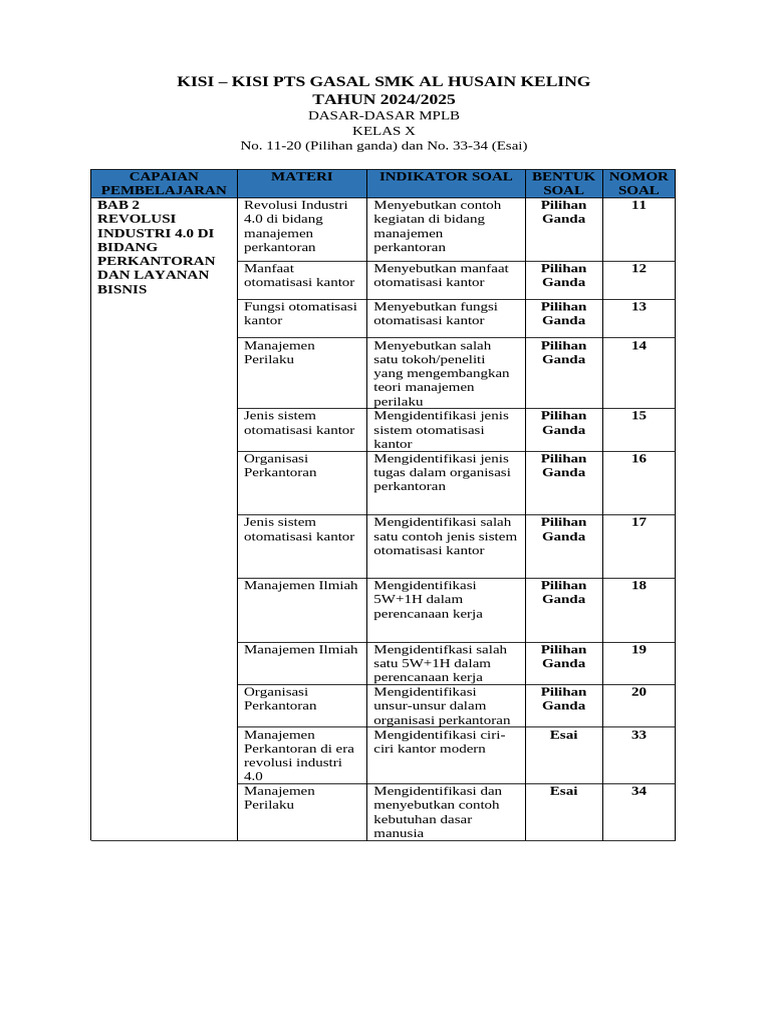 KISI – KISI PTS GASAL SMK AL HUSAIN KELING
TAHUN 2024/2025
DASAR-DASAR MPLB
KELAS X
No. 11-20 (Pilihan ganda) dan No. 33-34 (Esai)

| CAPAIAN PEMBELAJARAN | MATERI | INDIKATOR SOAL | BENTUK SOAL | NOMOR SOAL |
|---|---|---|---|---|
| BAB 2 REVOLUSI INDUSTRI 4.0 DI BIDANG PERKANTORAN DAN LAYANAN BISNIS | Revolusi Industri 4.0 di bidang manajemen perkantoran | Menyebutkan contoh kegiatan di bidang manajemen perkantoran | Pilihan Ganda | 11 |
| | Manfaat otomatisasi kantor | Menyebutkan manfaat otomatisasi kantor | Pilihan Ganda | 12 |
| | Fungsi otomatisasi kantor | Menyebutkan fungsi otomatisasi kantor | Pilihan Ganda | 13 |
| | Manajemen Perilaku | Menyebutkan salah satu tokoh/peneliti yang mengembangkan teori manajemen perilaku | Pilihan Ganda | 14 |
| | Jenis sistem otomatisasi kantor | Mengidentifikasi jenis sistem otomatisasi kantor | Pilihan Ganda | 15 |
| | Organisasi Perkantoran | Mengidentifikasi jenis tugas dalam organisasi perkantoran | Pilihan Ganda | 16 |
| | Jenis sistem otomatisasi kantor | Mengidentifikasi salah satu contoh jenis sistem otomatisasi kantor | Pilihan Ganda | 17 |
| | Manajemen Ilmiah | Mengidentifikasi 5W+1H dalam perencanaan kerja | Pilihan Ganda | 18 |
| | Manajemen Ilmiah | Mengidentifkasi salah satu 5W+1H dalam perencanaan kerja | Pilihan Ganda | 19 |
| | Organisasi Perkantoran | Mengidentifikasi unsur-unsur dalam organisasi perkantoran | Pilihan Ganda | 20 |
| | Manajemen Perkantoran di era revolusi industri 4.0 | Mengidentifikasi ciri-ciri kantor modern | Esai | 33 |
| | Manajemen Perilaku | Mengidentifikasi dan menyebutkan contoh kebutuhan dasar manusia | Esai | 34 |